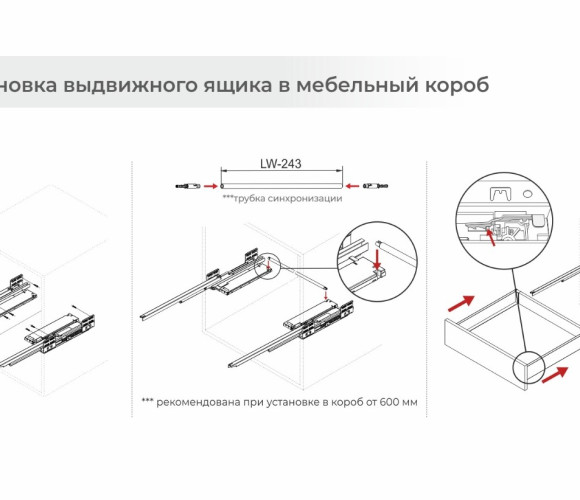 новка выдвижного ящика в мебельный короб

LW-243

***трубка синхронизации

*** рекомендована при установке в короб от 600 мм